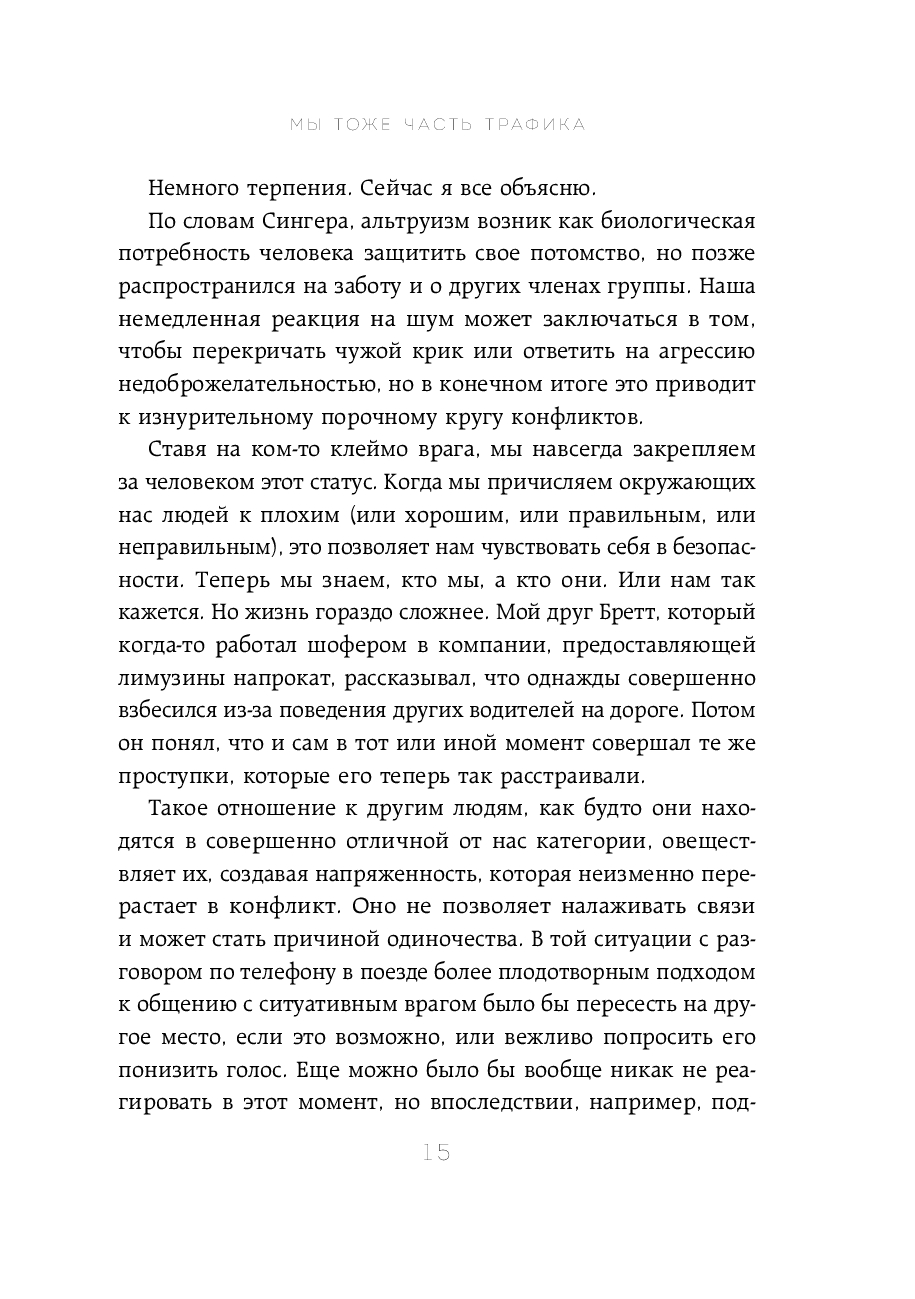 МЫ ТОЖЕ ЧАСТЬ ТРАФИКА

Немного терпения. Сейчас я все объясню.

По словам Сингера, альтруизм возник как биологическая потребность человека защитить свое потомство, но позже распространился на заботу и о других членах группы. Наша немедленная реакция на шум может заключаться в том, чтобы перекричать чужой крик или ответить на агрессию недоброжелательностью, но в конечном итоге это приводит к изнурительному порочному кругу конфликтов.

Ставя на ком-то клеймо врага, мы навсегда закрепляем за человеком этот статус. Когда мы причисляем окружающих нас людей к плохим (или хорошим, или правильным, или неправильным), это позволяет нам чувствовать себя в безопасности. Теперь мы знаем, кто мы, а кто они. Или нам так кажется. Но жизнь гораздо сложнее. Мой друг Бретт, который когда-то работал шофером в компании, предоставляющей лимузины напрокат, рассказывал, что однажды совершенно взбесился из-за поведения других водителей на дороге. Потом он понял, что и сам в тот или иной момент совершал те же проступки, которые его теперь так расстраивали.

Такое отношение к другим людям, как будто они находятся в совершенно отличной от нас категории, овеществляет их, создавая напряженность, которая неизменно перерастает в конфликт. Оно не позволяет налаживать связи и может стать причиной одиночества. В той ситуации с разговором по телефону в поезде более плодотворным подходом к общению с ситуативным врагом было бы пересесть на другое место, если это возможно, или вежливо попросить его понизить голос. Еще можно было бы вообще никак не реагировать в этот момент, но впоследствии, например, под-

15